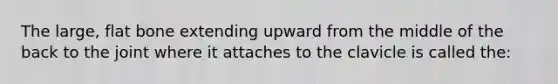 The large, flat bone extending upward from the middle of the back to the joint where it attaches to the clavicle is called the: